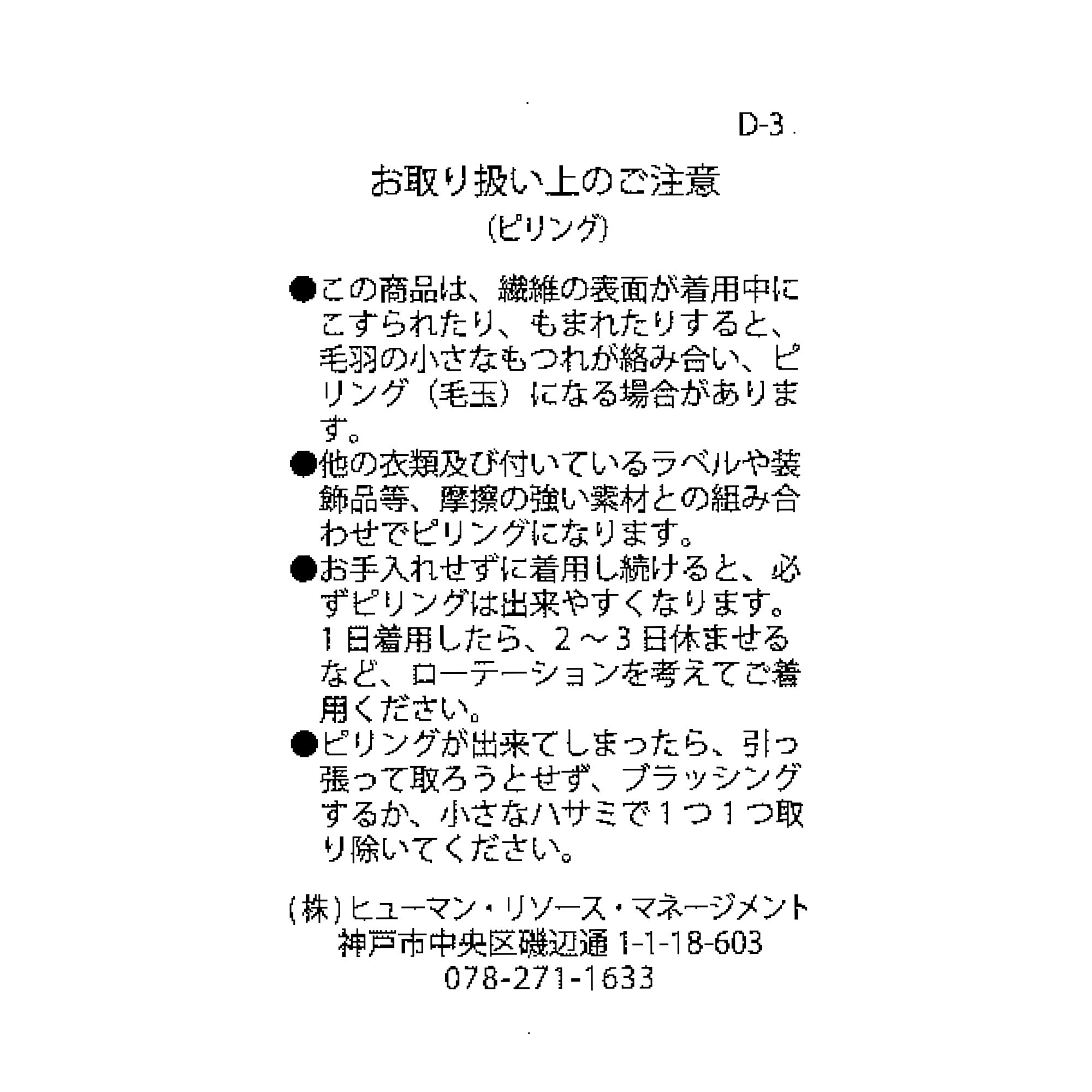 D-3

お取り扱い上のご注意
(ピリング)

●この商品は、繊維の表面が着用中にこすられたり、もまれたりすると、毛羽の小さなもつれが絡み合い、ピリング（毛玉）になる場合があります。

●他の衣類及び付いているラベルや装飾品等、摩擦の強い素材との組み合わせでピリングになります。

●お手入れせずに着用し続けると、必ずピリングは出来やすくなります。1日着用したら、2～3日休ませるなど、ローテーションを考えてご着用ください。

●ピリングが出来てしまったら、引っ張って取ろうとせず、ブラッシングするか、小さなハサミで1つ1つ取り除いてください。

(株)ヒューマン・リソース・マネージメント
神戸市中央区磯辺通 1-1-18-603
078-271-1633